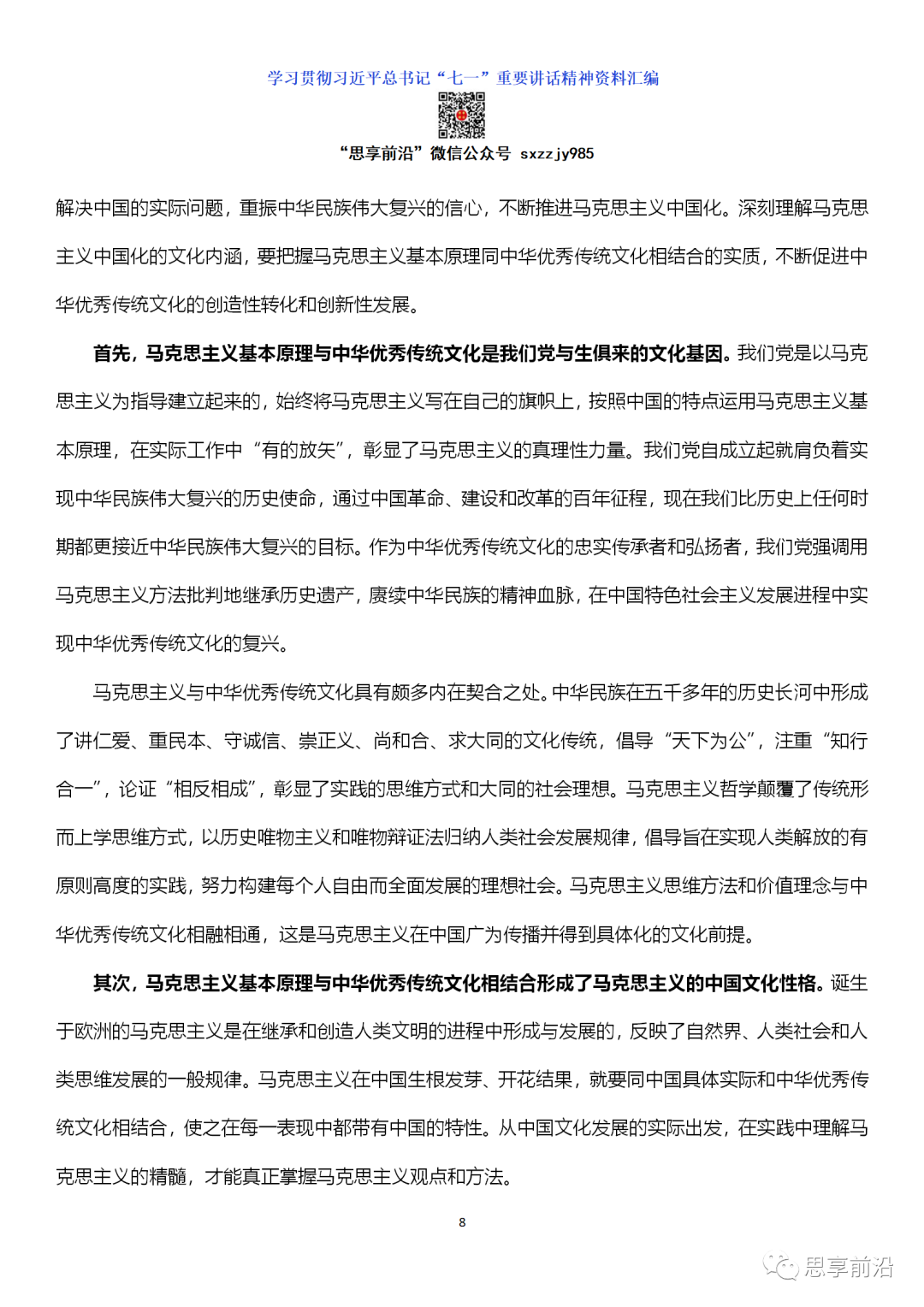 学习贯彻习近平总书记“七一”重要讲话精神资料汇编

“思享前沿”微信公众号 sxzzjy985

解决中国的实际问题，重振中华民族伟大复兴的信心，不断推进马克思主义中国化。深刻理解马克思主义中国化的文化内涵，要把握马克思主义基本原理同中华优秀传统文化相结合的实质，不断促进中华优秀传统文化的创造性转化和创新性发展。

首先，马克思主义基本原理与中华优秀传统文化是我们党与生俱来的文化基因。我们党是以马克思主义为指导建立起来的，始终将马克思主义写在自己的旗帜上，按照中国的特点运用马克思主义基本原理，在实际工作中“有的放矢”，彰显了马克思主义的真理性力量。我们党自成立起就肩负着实现中华民族伟大复兴的历史使命，通过中国革命、建设和改革的百年征程，现在我们比历史上任何时期都更接近中华民族伟大复兴的目标。作为中华优秀传统文化的忠实传承者和弘扬者，我们党强调用马克思主义方法批判地继承历史遗产，赓续中华民族的精神血脉，在中国特色社会主义发展进程中实现中华优秀传统文化的复兴。

马克思主义与中华优秀传统文化具有颇多内在契合之处。中华民族在五千多年的历史长河中形成了讲仁爱、重民本、守诚信、崇正义、尚和合、求大同的文化传统，倡导“天下为公”，注重“知行合一”，论证“相反相成”，彰显了实践的思维方式和大同的社会理想。马克思主义哲学颠覆了传统形而上学思维方式，以历史唯物主义和唯物辩证法归纳人类社会发展规律，倡导旨在实现人类解放的有原则高度的实践，努力构建每个人自由而全面发展的理想社会。马克思主义思维方法和价值理念与中华优秀传统文化相融相通，这是马克思主义在中国广为传播并得到具体化的文化前提。

其次，马克思主义基本原理与中华优秀传统文化相结合形成了马克思主义的中国文化性格。诞生于欧洲的马克思主义是在继承和创造人类文明的进程中形成与发展的，反映了自然界、人类社会和人类思维发展的一般规律。马克思主义在中国生根发芽、开花结果，就要同中国具体实际和中华优秀传统文化相结合，使之在每一表现中都带有中国的特性。从中国文化发展的实际出发，在实践中理解马克思主义的精髓，才能真正掌握马克思主义观点和方法。

8

思享前沿